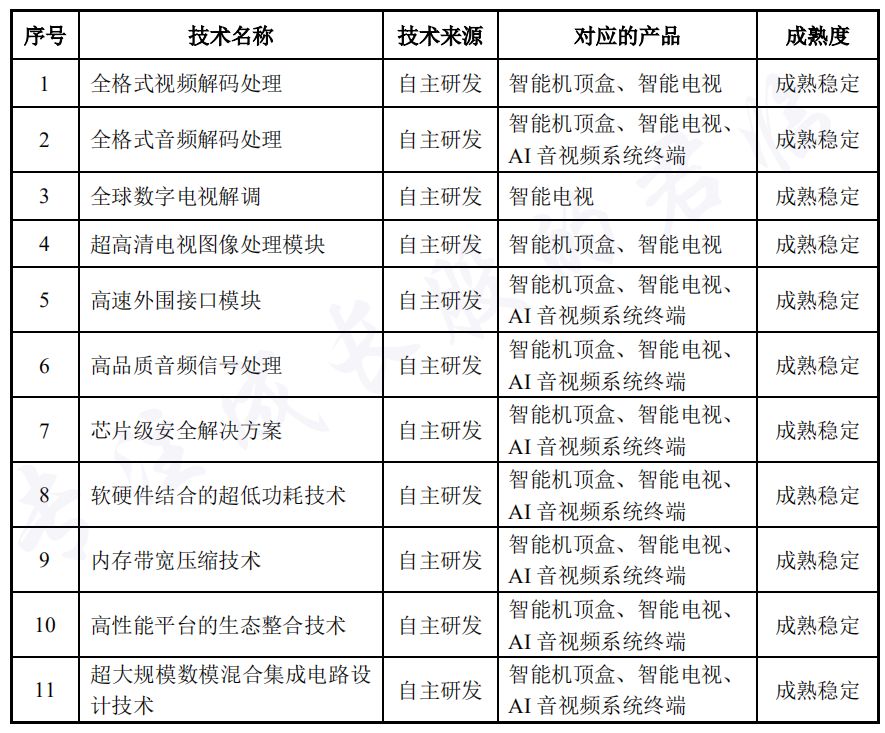 | 序号 | 技术名称 | 技术来源 | 对应的产品 | 成熟度 |
|---|---|---|---|---|
| 1 | 全格式视频解码处理 | 自主研发 | 智能机顶盒、智能电视 | 成熟稳定 |
| 2 | 全格式音频解码处理 | 自主研发 | 智能机顶盒、智能电视、AI 音视频系统终端 | 成熟稳定 |
| 3 | 全球数字电视解调 | 自主研发 | 智能电视 | 成熟稳定 |
| 4 | 超高清电视图像处理模块 | 自主研发 | 智能机顶盒、智能电视 | 成熟稳定 |
| 5 | 高速外围接口模块 | 自主研发 | 智能机顶盒、智能电视、AI 音视频系统终端 | 成熟稳定 |
| 6 | 高品质音频信号处理 | 自主研发 | 智能机顶盒、智能电视、AI 音视频系统终端 | 成熟稳定 |
| 7 | 芯片级安全解决方案 | 自主研发 | 智能机顶盒、智能电视、AI 音视频系统终端 | 成熟稳定 |
| 8 | 软硬件结合的超低功耗技术 | 自主研发 | 智能机顶盒、智能电视、AI 音视频系统终端 | 成熟稳定 |
| 9 | 内存带宽压缩技术 | 自主研发 | 智能机顶盒、智能电视、AI 音视频系统终端 | 成熟稳定 |
| 10 | 高性能平台的生态整合技术 | 自主研发 | 智能机顶盒、智能电视、AI 音视频系统终端 | 成熟稳定 |
| 11 | 超大规模数模混合集成电路设计技术 | 自主研发 | 智能机顶盒、智能电视、AI 音视频系统终端 | 成熟稳定 |